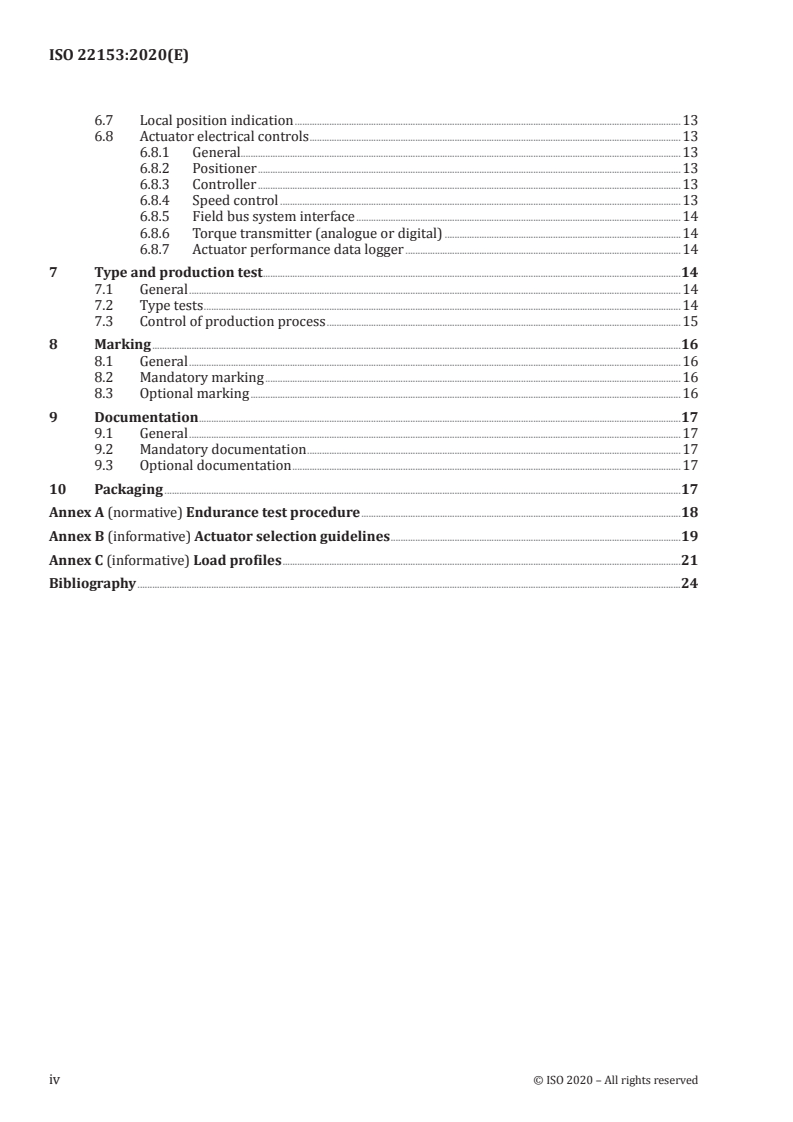 ISO 22153:2020(E)

6.7 Local position indication 13
6.8 Actuator electrical controls 13
6.8.1 General 13
6.8.2 Positioner 13
6.8.3 Controller 13
6.8.4 Speed control 13
6.8.5 Field bus system interface 14
6.8.6 Torque transmitter (analogue or digital) 14
6.8.7 Actuator performance data logger 14

7 Type and production test 14
7.1 General 14
7.2 Type tests 14
7.3 Control of production process 15

8 Marking 16
8.1 General 16
8.2 Mandatory marking 16
8.3 Optional marking 16

9 Documentation 17
9.1 General 17
9.2 Mandatory documentation 17
9.3 Optional documentation 17

10 Packaging 17

Annex A (normative) Endurance test procedure 18

Annex B (informative) Actuator selection guidelines 19

Annex C (informative) Load profiles 21

Bibliography 24

iv © ISO 2020 – All rights reserved